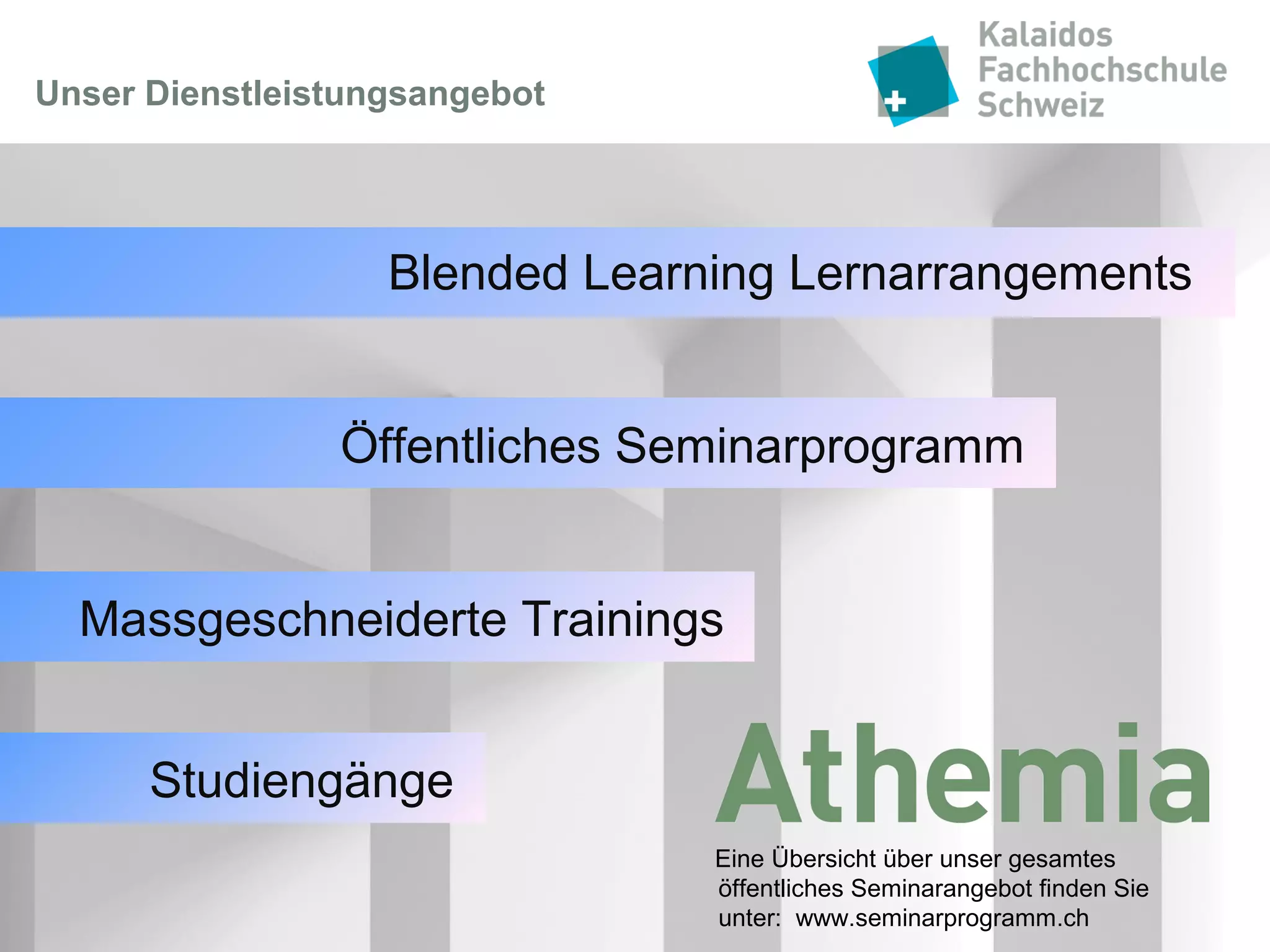 Unser Dienstleistungsangebot

Kalaidos Fachhochschule Schweiz

Blended Learning Lernarrangements

Öffentliches Seminarprogramm

Massgeschneiderte Trainings

Studiengänge

Athemia

Eine Übersicht über unser gesamtes öffentliches Seminarangebot finden Sie unter: www.seminarprogramm.ch